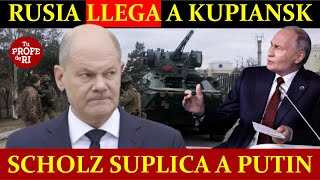 RUSIA LLEGA A KUPIANSK

Tu PROFE de RI

SCHOLZ SUPLICA A PUTIN